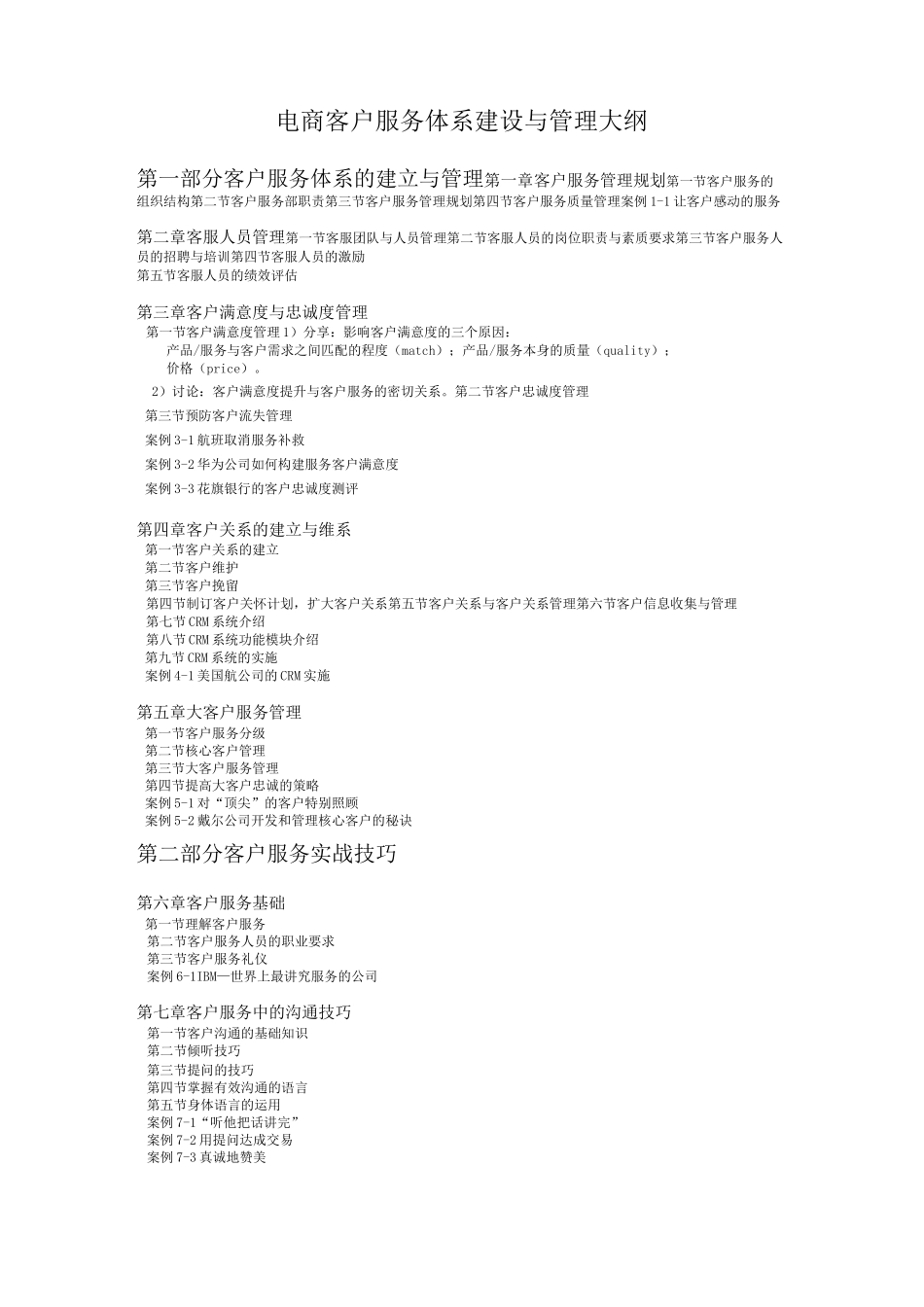 电商客户服务体系建设与管理大纲

第一部分客户服务体系的建立与管理第一章客户服务管理规划第一节客户服务的组织结构第二节客户服务部职责第三节客户服务管理规划第四节客户服务质量管理案例 1-1 让客户感动的服务

第二章客服人员管理第一节客服团队与人员管理第二节客服人员的岗位职责与素质要求第三节客户服务人员的招聘与培训第四节客服人员的激励
第五节客服人员的绩效评估

第三章客户满意度与忠诚度管理
第一节客户满意度管理 1）分享：影响客户满意度的三个原因：
产品/服务与客户需求之间匹配的程度（match）；产品/服务本身的质量（quality）；
价格（price）。
2）讨论：客户满意度提升与客户服务的密切关系。第二节客户忠诚度管理
第三节预防客户流失管理
案例 3-1 航班取消服务补救
案例 3-2 华为公司如何构建服务客户满意度
案例 3-3 花旗银行的客户忠诚度测评

第四章客户关系的建立与维系
第一节客户关系的建立
第二节客户维护
第三节客户挽留
第四节制订客户关怀计划，扩大客户关系第五节客户关系与客户关系管理第六节客户信息收集与管理
第七节 CRM 系统介绍
第八节 CRM 系统功能模块介绍
第九节 CRM 系统的实施
案例 4-1 美国航公司的 CRM 实施

第五章大客户服务管理
第一节客户服务分级
第二节核心客户管理
第三节大客户服务管理
第四节提高大客户忠诚的策略
案例 5-1 对“顶尖”的客户特别照顾
案例 5-2 戴尔公司开发和管理核心客户的秘诀

第二部分客户服务实战技巧

第六章客户服务基础
第一节理解客户服务
第二节客户服务人员的职业要求
第三节客户服务礼仪
案例 6-1IBM—世界上最讲究服务的公司

第七章客户服务中的沟通技巧
第一节客户沟通的基础知识
第二节倾听技巧
第三节提问的技巧
第四节掌握有效沟通的语言
第五节身体语言的运用
案例 7-1“听他把话讲完”
案例 7-2 用提问达成交易
案例 7-3 真诚地赞美